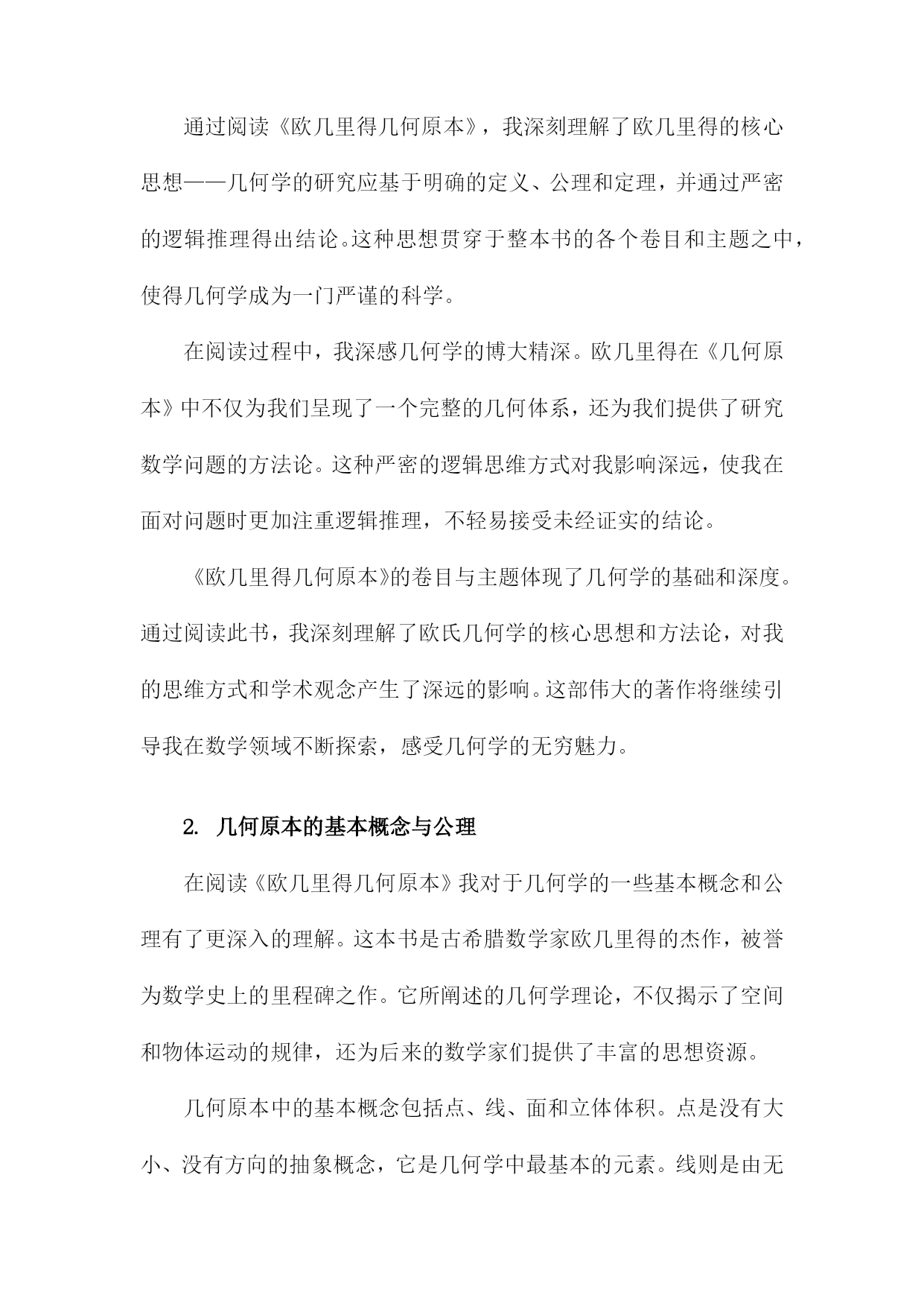 通过阅读《欧几里得几何原本》，我深刻理解了欧几里得的核心思想——几何学的研究应基于明确的定义、公理和定理，并通过严密的逻辑推理得出结论。这种思想贯穿于整本书的各个卷目和主题之中，使得几何学成为一门严谨的科学。

在阅读过程中，我深感几何学的博大精深。欧几里得在《几何原本》中不仅为我们呈现了一个完整的几何体系，还为我们提供了研究数学问题的方法论。这种严密的逻辑思维方式对我影响深远，使我在面对问题时更加注重逻辑推理，不轻易接受未经证实的结论。

《欧几里得几何原本》的卷目与主题体现了几何学的基础和深度。通过阅读此书，我深刻理解了欧氏几何学的核心思想和方法论，对我的思维方式和学术观念产生了深远的影响。这部伟大的著作将继续引导我在数学领域不断探索，感受几何学的无穷魅力。

2. 几何原本的基本概念与公理

在阅读《欧几里得几何原本》我对于几何学的一些基本概念和公理有了更深入的理解。这本书是古希腊数学家欧几里得的杰作，被誉为数学史上的里程碑之作。它所阐述的几何学理论，不仅揭示了空间和物体运动的规律，还为后来的数学家们提供了丰富的思想资源。

几何原本中的基本概念包括点、线、面和立体体积。点是没有大小、没有方向的抽象概念，它是几何学中最基本的元素。线则是由无